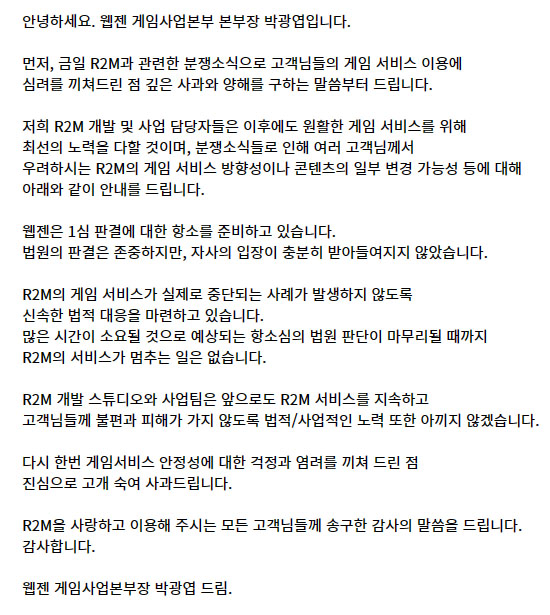 안녕하세요. 웹젠 게임사업본부 본부장 박광엽입니다.

먼저, 금일 R2M과 관련한 분쟁소식으로 고객님들의 게임 서비스 이용에 심려를 끼쳐드린 점 깊은 사과와 양해를 구하는 말씀부터 드립니다.

저희 R2M 개발 및 사업 담당자들은 이후에도 원활한 게임 서비스를 위해 최선의 노력을 다할 것이며, 분쟁소식들로 인해 여러 고객님께서 우려하시는 R2M의 게임 서비스 방향성이나 콘텐츠의 일부 변경 가능성 등에 대해 아래와 같이 안내를 드립니다.

웹젠은 1심 판결에 대한 항소를 준비하고 있습니다.
법원의 판결은 존중하지만, 자사의 입장이 충분히 받아들여지지 않았습니다.

R2M의 게임 서비스가 실제로 중단되는 사례가 발생하지 않도록 신속한 법적 대응을 마련하고 있습니다.
많은 시간이 소요될 것으로 예상되는 항소심의 법원 판단이 마무리될 때까지 R2M의 서비스가 멈추는 일은 없습니다.

R2M 개발 스튜디오와 사업팀은 앞으로도 R2M 서비스를 지속하고 고객님들께 불편과 피해가 가지 않도록 법적/사업적인 노력 또한 아끼지 않겠습니다.

다시 한번 게임서비스 안정성에 대한 걱정과 염려를 끼쳐 드린 점 진심으로 고개 숙여 사과드립니다.

R2M을 사랑하고 이용해 주시는 모든 고객님들께 송구한 감사의 말씀을 드립니다.
감사합니다.

웹젠 게임사업본부장 박광엽 드림.